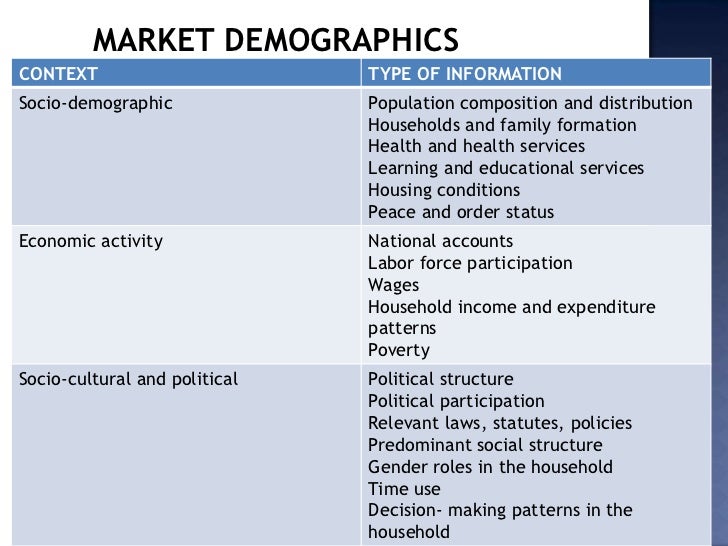 MARKET DEMOGRAPHICS

| CONTEXT | TYPE OF INFORMATION |
|---|---|
| Socio-demographic | Population composition and distribution Households and family formation Health and health services Learning and educational services Housing conditions Peace and order status |
| Economic activity | National accounts Labor force participation Wages Household income and expenditure patterns Poverty |
| Socio-cultural and political | Political structure Political participation Relevant laws, statutes, policies Predominant social structure Gender roles in the household Time use Decision- making patterns in the household |